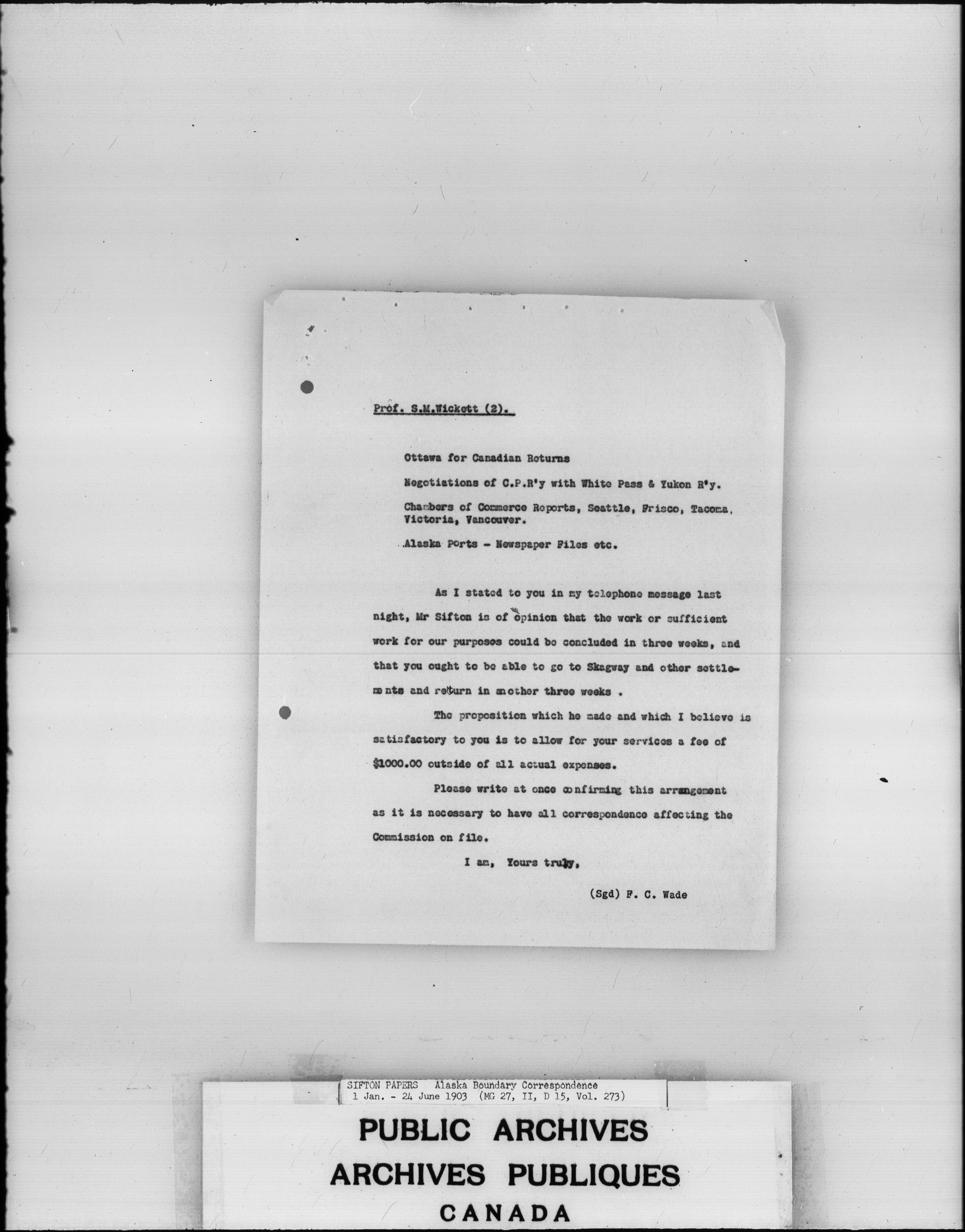 Prof. S.M.Wickett (2).

Ottawa for Canadian Returns

Negotiations of C.P.R'y with White Pass & Yukon R'y.

Chambers of Commerce Reports, Seattle, Frisco, Tacoma, Victoria, Vancouver.

Alaska Ports - Newspaper Files etc.

As I stated to you in my telephone message last night, Mr Sifton is of opinion that the work or sufficient work for our purposes could be concluded in three weeks, and that you ought to be able to go to Skagway and other settlements and return in another three weeks .

The proposition which he made and which I believe is satisfactory to you is to allow for your services a fee of $1000.00 outside of all actual expenses.

Please write at once confirming this arrangement as it is necessary to have all correspondence affecting the Commission on file.

I am, Yours truly,

(Sgd) F. C. Wade

SIFTON PAPERS Alaska Boundary Correspondence
1 Jan. - 24 June 1903 (MG 27, II, D 15, Vol. 273)

PUBLIC ARCHIVES
ARCHIVES PUBLIQUES
CANADA